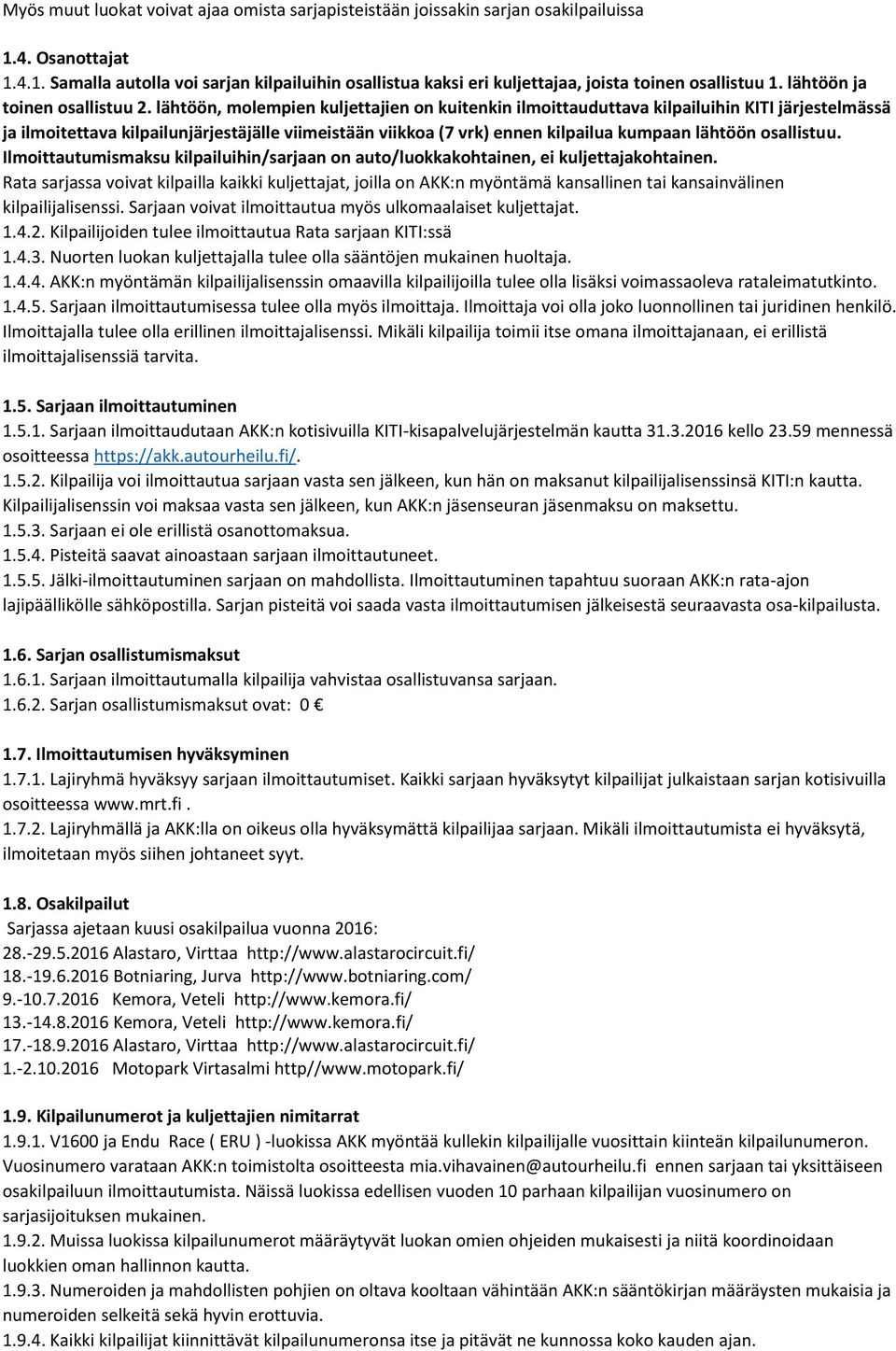 Myös muut luokat voivat ajaa omista sarjapisteistään joissakin sarjan osakilpailuissa

1.4. Osanottajat
1.4.1. Samalla autolla voi sarjan kilpailuihin osallistua kaksi eri kuljettajaa, joista toinen osallistuu 1. lähtöön ja toinen osallistuu 2. lähtöön, molempien kuljettajien on kuitenkin ilmoittauduttava kilpailuihin KITI järjestelmässä ja ilmoitettava kilpailunjärjestäjälle viimeistään viikkoa (7 vrk) ennen kilpailua kumpaan lähtöön osallistuu. Ilmoittautumismaksu kilpailuihin/sarjaan on auto/luokkakohtainen, ei kuljettajakohtainen.
Rata sarjassa voivat kilpailla kaikki kuljettajat, joilla on AKK:n myöntämä kansallinen tai kansainvälinen kilpailijalisenssi. Sarjaan voivat ilmoittautua myös ulkomaalaiset kuljettajat.
1.4.2. Kilpailijoiden tulee ilmoittautua Rata sarjaan KITI:ssä
1.4.3. Nuorten luokan kuljettajalla tulee olla sääntöjen mukainen huoltaja.
1.4.4. AKK:n myöntämän kilpailijalisenssin omaavilla kilpailijoilla tulee olla lisäksi voimassaoleva rataleimatutkinto.
1.4.5. Sarjaan ilmoittautumisessa tulee olla myös ilmoittaja. Ilmoittaja voi olla joko luonnollinen tai juridinen henkilö. Ilmoittajalla tulee olla erillinen ilmoittajalisenssi. Mikäli kilpailija toimii itse omana ilmoittajanaan, ei erillistä ilmoittajalisenssiä tarvita.

1.5. Sarjaan ilmoittautuminen
1.5.1. Sarjaan ilmoittaudutaan AKK:n kotisivuilla KITI-kisapalvelujärjestelmän kautta 31.3.2016 kello 23.59 mennessä osoitteessa https://akk.autourheilu.fi/.
1.5.2. Kilpailija voi ilmoittautua sarjaan vasta sen jälkeen, kun hän on maksanut kilpailijalisenssinsä KITI:n kautta. Kilpailijalisenssin voi maksaa vasta sen jälkeen, kun AKK:n jäsenseuran jäsenmaksu on maksettu.
1.5.3. Sarjaan ei ole erillistä osanottomaksua.
1.5.4. Pisteitä saavat ainoastaan sarjaan ilmoittautuneet.
1.5.5. Jälki-ilmoittautuminen sarjaan on mahdollista. Ilmoittautuminen tapahtuu suoraan AKK:n rata-ajon lajipäällikölle sähköpostilla. Sarjan pisteitä voi saada vasta ilmoittautumisen jälkeisestä seuraavasta osa-kilpailusta.

1.6. Sarjan osallistumismaksut
1.6.1. Sarjaan ilmoittautumalla kilpailija vahvistaa osallistuvansa sarjaan.
1.6.2. Sarjan osallistumismaksut ovat: 0 €

1.7. Ilmoittautumisen hyväksyminen
1.7.1. Lajiryhmä hyväksyy sarjaan ilmoittautumiset. Kaikki sarjaan hyväksytyt kilpailijat julkaistaan sarjan kotisivuilla osoitteessa www.mrt.fi .
1.7.2. Lajiryhmällä ja AKK:lla on oikeus olla hyväksymättä kilpailijaa sarjaan. Mikäli ilmoittautumista ei hyväksytä, ilmoitetaan myös siihen johtaneet syyt.

1.8. Osakilpailut
Sarjassa ajetaan kuusi osakilpailua vuonna 2016:
28.-29.5.2016 Alastaro, Virttaa http://www.alastarocircuit.fi/
18.-19.6.2016 Botniaring, Jurva http://www.botniaring.com/
9.-10.7.2016 Kemora, Veteli http://www.kemora.fi/
13.-14.8.2016 Kemora, Veteli http://www.kemora.fi/
17.-18.9.2016 Alastaro, Virttaa http://www.alastarocircuit.fi/
1.-2.10.2016 Motopark Virtasalmi http//www.motopark.fi/

1.9. Kilpailunumerot ja kuljettajien nimitarrat
1.9.1. V1600 ja Endu Race ( ERU ) -luokissa AKK myöntää kullekin kilpailijalle vuosittain kiinteän kilpailunumeron. Vuosinumero varataan AKK:n toimistolta osoitteesta mia.vihavainen@autourheilu.fi ennen sarjaan tai yksittäiseen osakilpailuun ilmoittautumista. Näissä luokissa edellisen vuoden 10 parhaan kilpailijan vuosinumero on sarjasijoituksen mukainen.
1.9.2. Muissa luokissa kilpailunumerot määräytyvät luokan omien ohjeiden mukaisesti ja niitä koordinoidaan luokkien oman hallinnon kautta.
1.9.3. Numeroiden ja mahdollisten pohjien on oltava kooltaan vähintään AKK:n sääntökirjan määräysten mukaisia ja numeroiden selkeitä sekä hyvin erottuvia.
1.9.4. Kaikki kilpailijat kiinnittävät kilpailunumeronsa itse ja pitävät ne kunnossa koko kauden ajan.